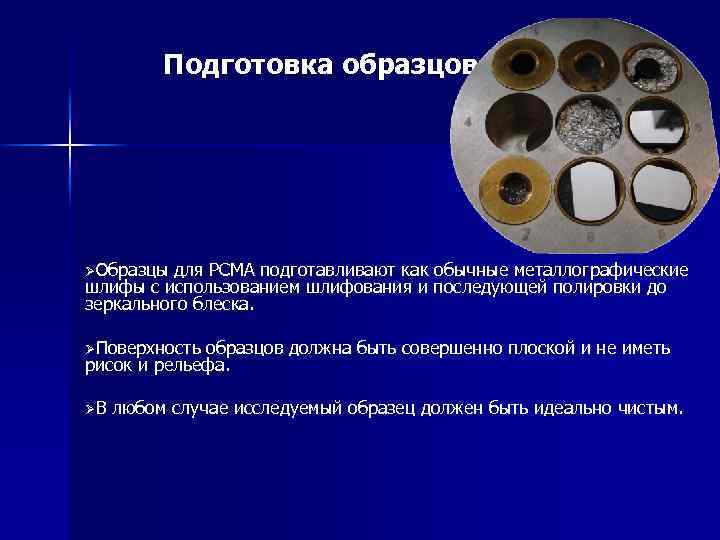 Подготовка образцов

➢Образцы для РСМА подготавливают как обычные металлографические шлифы с использованием шлифования и последующей полировки до зеркального блеска.

➢Поверхность образцов должна быть совершенно плоской и не иметь рисок и рельефа.

➢В любом случае исследуемый образец должен быть идеально чистым.